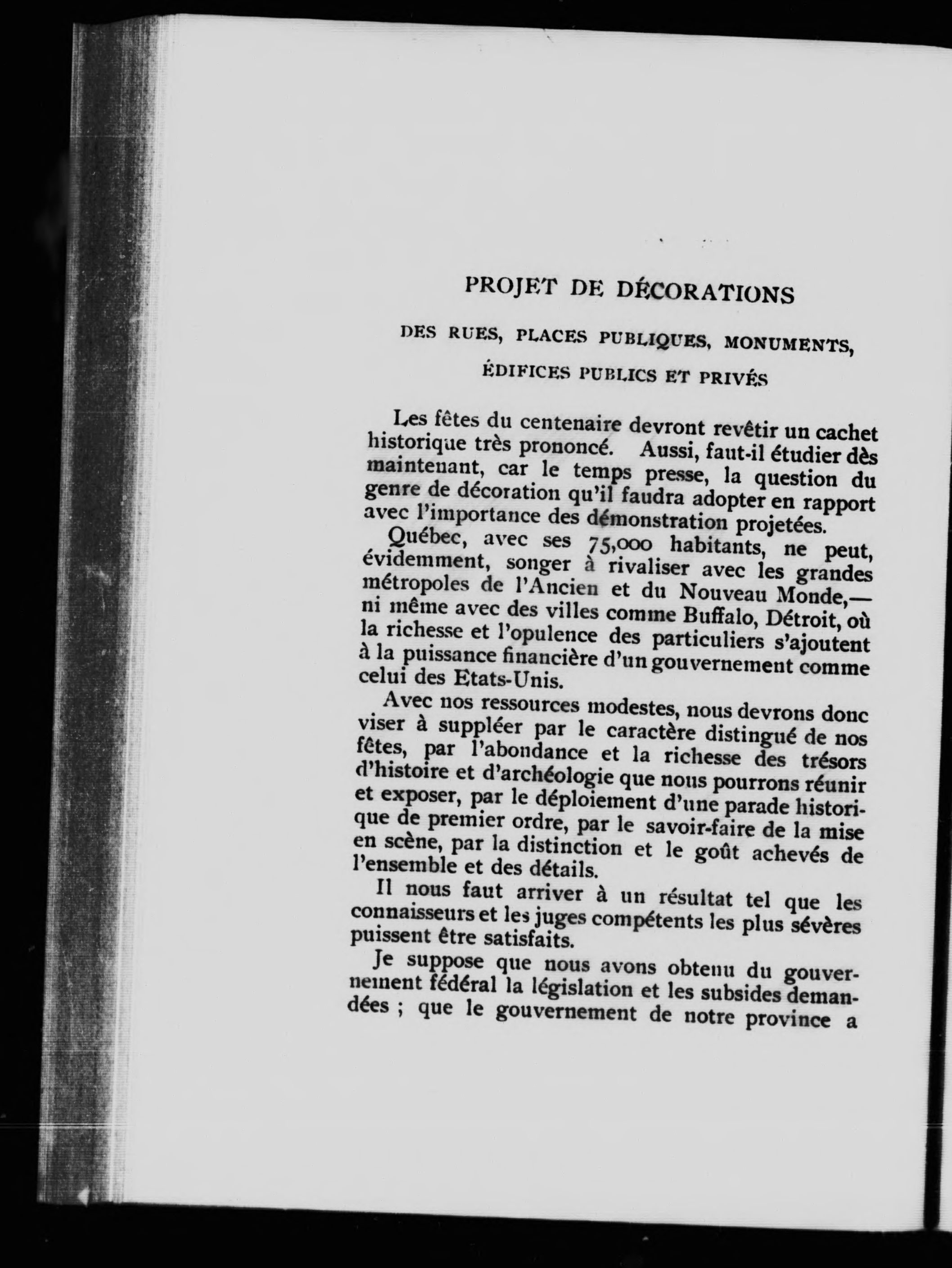 PROJET DE DÉCORATIONS

DES RUES, PLACES PUBLIQUES, MONUMENTS, ÉDIFICES PUBLICS ET PRIVÉS

Les fêtes du centenaire devront revêtir un cachet historique très prononcé. Aussi, faut-il étudier dès maintenant, car le temps presse, la question du genre de décoration qu'il faudra adopter en rapport avec l'importance des démonstration projetées.

Québec, avec ses 75,000 habitants, ne peut, évidemment, songer à rivaliser avec les grandes métropoles de l'Ancien et du Nouveau Monde,— ni même avec des villes comme Buffalo, Détroit, où la richesse et l'opulence des particuliers s'ajoutent à la puissance financière d'un gouvernement comme celui des Etats-Unis.

Avec nos ressources modestes, nous devrons donc viser à suppléer par le caractère distingué de nos fêtes, par l'abondance et la richesse des trésors d'histoire et d'archéologie que nous pourrons réunir et exposer, par le déploiement d'une parade historique de premier ordre, par le savoir-faire de la mise en scène, par la distinction et le goût achevés de l'ensemble et des détails.

Il nous faut arriver à un résultat tel que les connaisseurs et les juges compétents les plus sévères puissent être satisfaits.

Je suppose que nous avons obtenu du gouvernement fédéral la législation et les subsides demandées ; que le gouvernement de notre province a